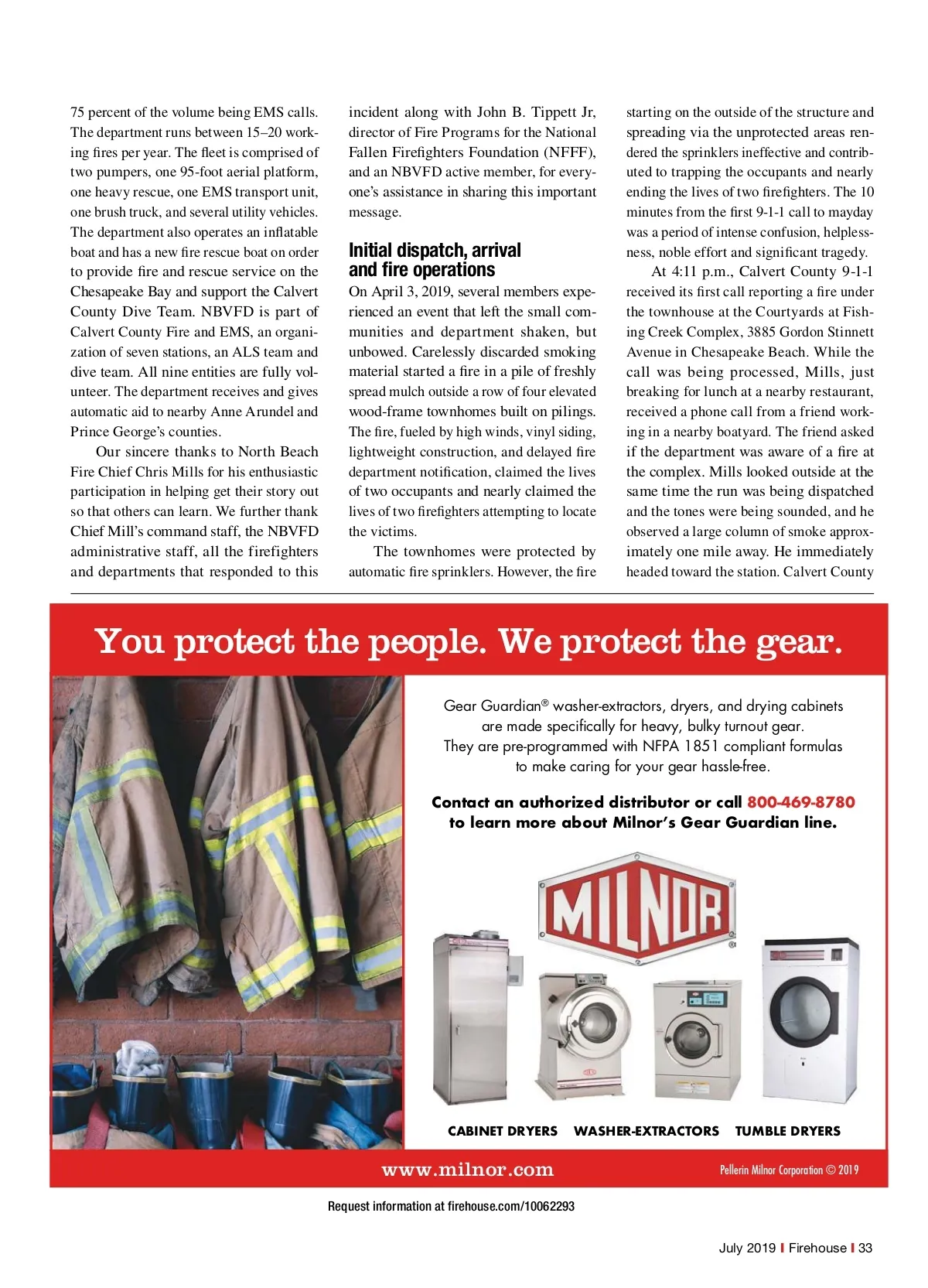 75 percent of the volume being EMS calls. The department runs between 15–20 working fires per year. The fleet is comprised of two pumpers, one 95-foot aerial platform, one heavy rescue, one EMS transport unit, one brush truck, and several utility vehicles. The department also operates an inflatable boat and has a new fire rescue boat on order to provide fire and rescue service on the Chesapeake Bay and support the Calvert County Dive Team. NBVFD is part of Calvert County Fire and EMS, an organization of seven stations, an ALS team and dive team. All nine entities are fully volunteer. The department receives and gives automatic aid to nearby Anne Arundel and Prince George's counties.

Our sincere thanks to North Beach Fire Chief Chris Mills for his enthusiastic participation in helping get their story out so that others can learn. We further thank Chief Mill's command staff, the NBVFD administrative staff, all the firefighters and departments that responded to this incident along with John B. Tippett Jr, director of Fire Programs for the National Fallen Firefighters Foundation (NFFF), and an NBVFD active member, for everyone's assistance in sharing this important message.

Initial dispatch, arrival and fire operations

On April 3, 2019, several members experienced an event that left the small communities and department shaken, but unbowed. Carelessly discarded smoking material started a fire in a pile of freshly spread mulch outside a row of four elevated wood-frame townhomes built on pilings. The fire, fueled by high winds, vinyl siding, lightweight construction, and delayed fire department notification, claimed the lives of two occupants and nearly claimed the lives of two firefighters attempting to locate the victims.

The townhomes were protected by automatic fire sprinklers. However, the fire starting on the outside of the structure and spreading via the unprotected areas rendered the sprinklers ineffective and contributed to trapping the occupants and nearly ending the lives of two firefighters. The 10 minutes from the first 9-1-1 call to mayday was a period of intense confusion, helplessness, noble effort and significant tragedy.

At 4:11 p.m., Calvert County 9-1-1 received its first call reporting a fire under the townhouse at the Courtyards at Fishing Creek Complex, 3885 Gordon Stinnett Avenue in Chesapeake Beach. While the call was being processed, Mills, just breaking for lunch at a nearby restaurant, received a phone call from a friend working in a nearby boatyard. The friend asked if the department was aware of a fire at the complex. Mills looked outside at the same time the run was being dispatched and the tones were being sounded, and he observed a large column of smoke approximately one mile away. He immediately headed toward the station. Calvert County

You protect the people. We protect the gear.

Gear Guardian® washer-extractors, dryers, and drying cabinets are made specifically for heavy, bulky turnout gear. They are pre-programmed with NFPA 1851 compliant formulas to make caring for your gear hassle-free.

Contact an authorized distributor or call 800-469-8780 to learn more about Milnor's Gear Guardian line.

MILNOR

CABINET DRYERS WASHER-EXTRACTORS TUMBLE DRYERS

www.milnor.com

Pellerin Milnor Corporation © 2019

Request information at firehouse.com/10062293

July 2019 | Firehouse | 33